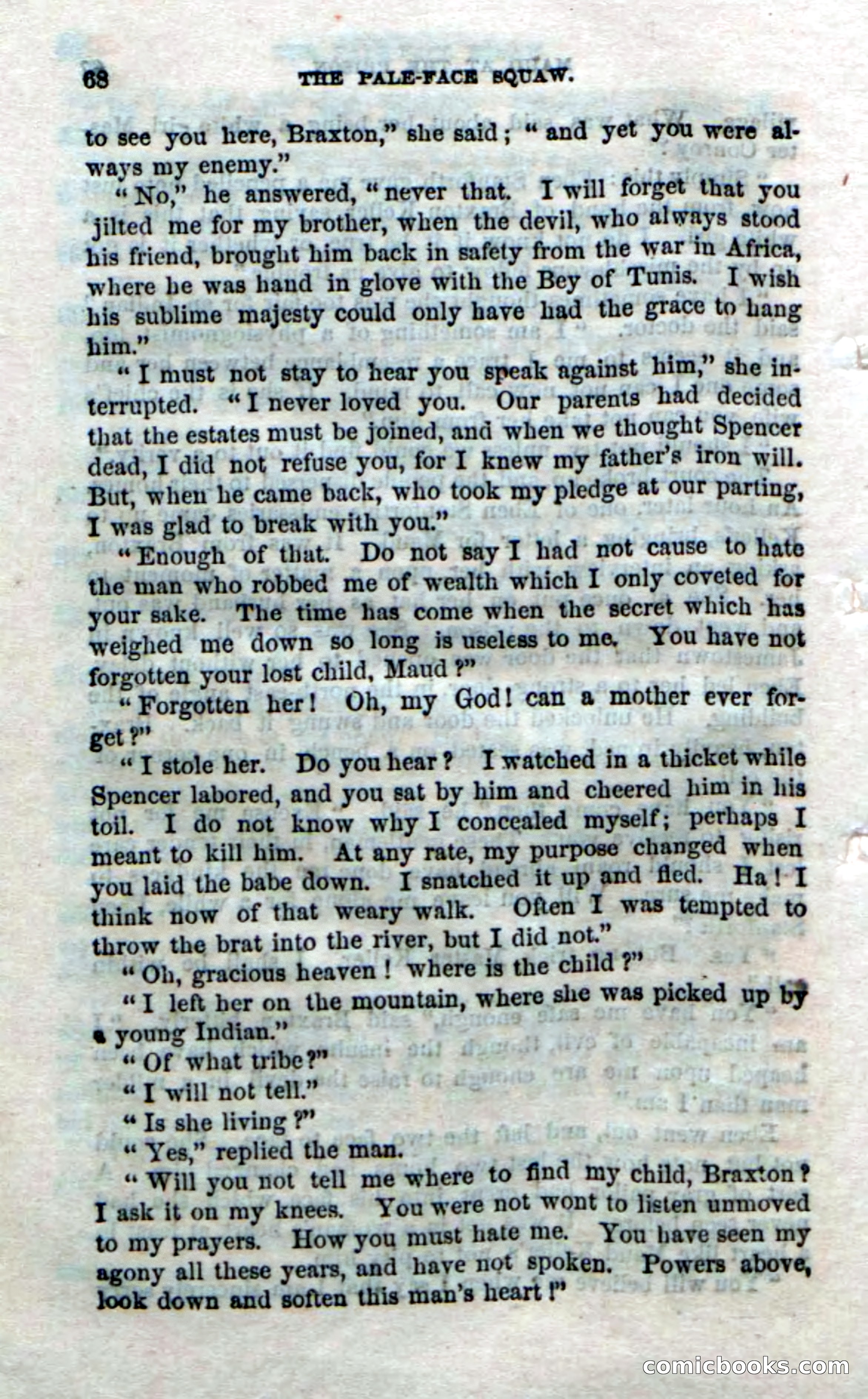 68 THE PALE-FACE SQUAW.

to see you here, Braxton," she said; "and yet you were always my enemy."

"No," he answered, "never that. I will forget that you jilted me for my brother, when the devil, who always stood his friend, brought him back in safety from the war in Africa, where he was hand in glove with the Bey of Tunis. I wish his sublime majesty could only have had the grace to hang him."

"I must not stay to hear you speak against him," she interrupted. "I never loved you. Our parents had decided that the estates must be joined, and when we thought Spencer dead, I did not refuse you, for I knew my father's iron will. But, when he came back, who took my pledge at our parting, I was glad to break with you."

"Enough of that. Do not say I had not cause to hate the man who robbed me of wealth which I only coveted for your sake. The time has come when the secret which has weighed me down so long is useless to me. You have not forgotten your lost child, Maud?"

"Forgotten her! Oh, my God! can a mother ever forget?"

"I stole her. Do you hear? I watched in a thicket while Spencer labored, and you sat by him and cheered him in his toil. I do not know why I concealed myself; perhaps I meant to kill him. At any rate, my purpose changed when you laid the babe down. I snatched it up and fled. Ha! I think now of that weary walk. Often I was tempted to throw the brat into the river, but I did not."

"Oh, gracious heaven! where is the child?"

"I left her on the mountain, where she was picked up by a young Indian."

"Of what tribe?"

"I will not tell."

"Is she living?"

"Yes," replied the man.

"Will you not tell me where to find my child, Braxton? I ask it on my knees. You were not wont to listen unmoved to my prayers. How you must hate me. You have seen my agony all these years, and have not spoken. Powers above, look down and soften this man's heart!"

comicbooks.com